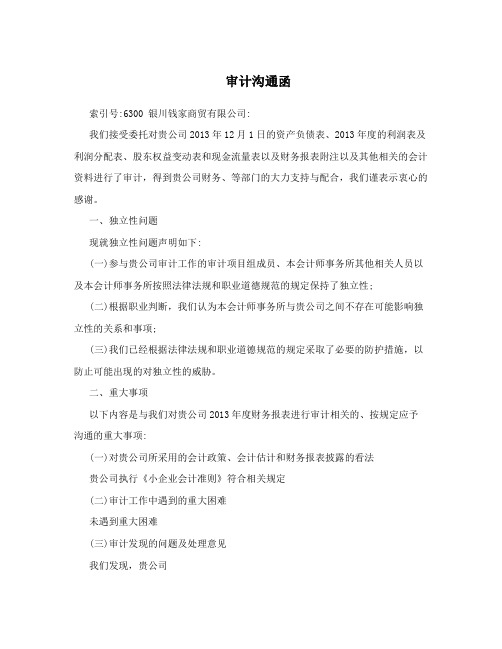 审计沟通函

索引号:6300 银川钱家商贸有限公司:

我们接受委托对贵公司2013年12月1日的资产负债表、2013年度的利润表及利润分配表、股东权益变动表和现金流量表以及财务报表附注以及其他相关的会计资料进行了审计，得到贵公司财务、等部门的大力支持与配合，我们谨表示衷心的感谢。

一、独立性问题

现就独立性问题声明如下:

(一)参与贵公司审计工作的审计项目组成员、本会计师事务所其他相关人员以及本会计师事务所按照法律法规和职业道德规范的规定保持了独立性;

(二)根据职业判断，我们认为本会计师事务所与贵公司之间不存在可能影响独立性的关系和事项;

(三)我们已经根据法律法规和职业道德规范的规定采取了必要的防护措施，以防止可能出现的对独立性的威胁。

二、重大事项

以下内容是与我们对贵公司2013年度财务报表进行审计相关的、按规定应予沟通的重大事项:

(一)对贵公司所采用的会计政策、会计估计和财务报表披露的看法

贵公司执行《小企业会计准则》符合相关规定

(二)审计工作中遇到的重大困难

未遇到重大困难

(三)审计发现的问题及处理意见

我们发现，贵公司